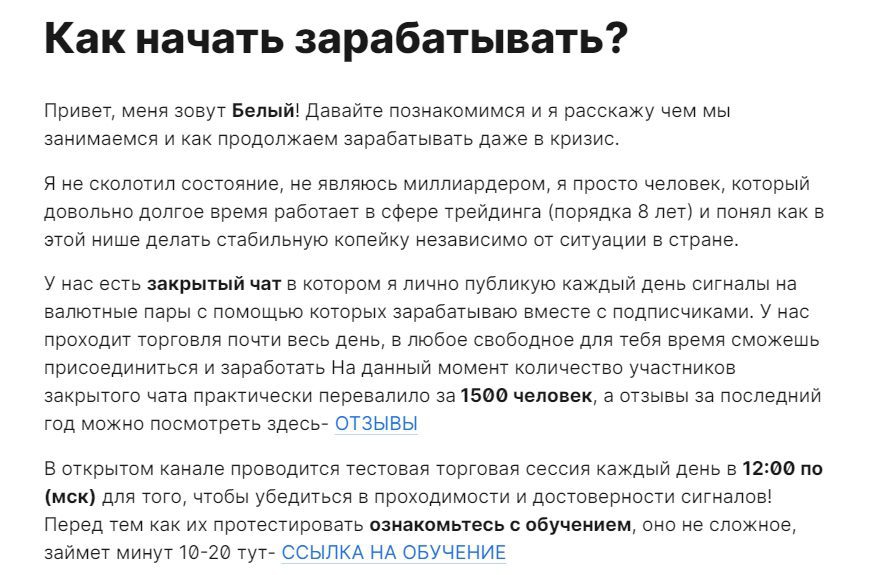 Как начать зарабатывать?

Привет, меня зовут Белый! Давайте познакомимся и я расскажу чем мы занимаемся и как продолжаем зарабатывать даже в кризис.

Я не сколотил состояние, не являюсь миллиардером, я просто человек, который довольно долгое время работает в сфере трейдинга (порядка 8 лет) и понял как в этой нише делать стабильную копейку независимо от ситуации в стране.

У нас есть закрытый чат в котором я лично публикую каждый день сигналы на валютные пары с помощью которых зарабатываю вместе с подписчиками. У нас проходит торговля почти весь день, в любое свободное для тебя время сможешь присоединиться и заработать На данный момент количество участников закрытого чата практически перевалило за 1500 человек, а отзывы за последний год можно посмотреть здесь- ОТЗЫВЫ

В открытом канале проводится тестовая торговая сессия каждый день в 12:00 по (мск) для того, чтобы убедиться в проходимости и достоверности сигналов! Перед тем как их протестировать ознакомьтесь с обучением, оно не сложное, займет минут 10-20 тут- ССЫЛКА НА ОБУЧЕНИЕ